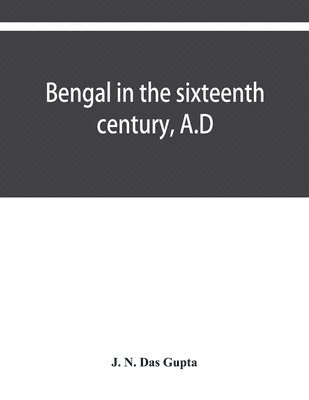 Bengal in the sixteenth century, A.D

J. N. Das Gupta